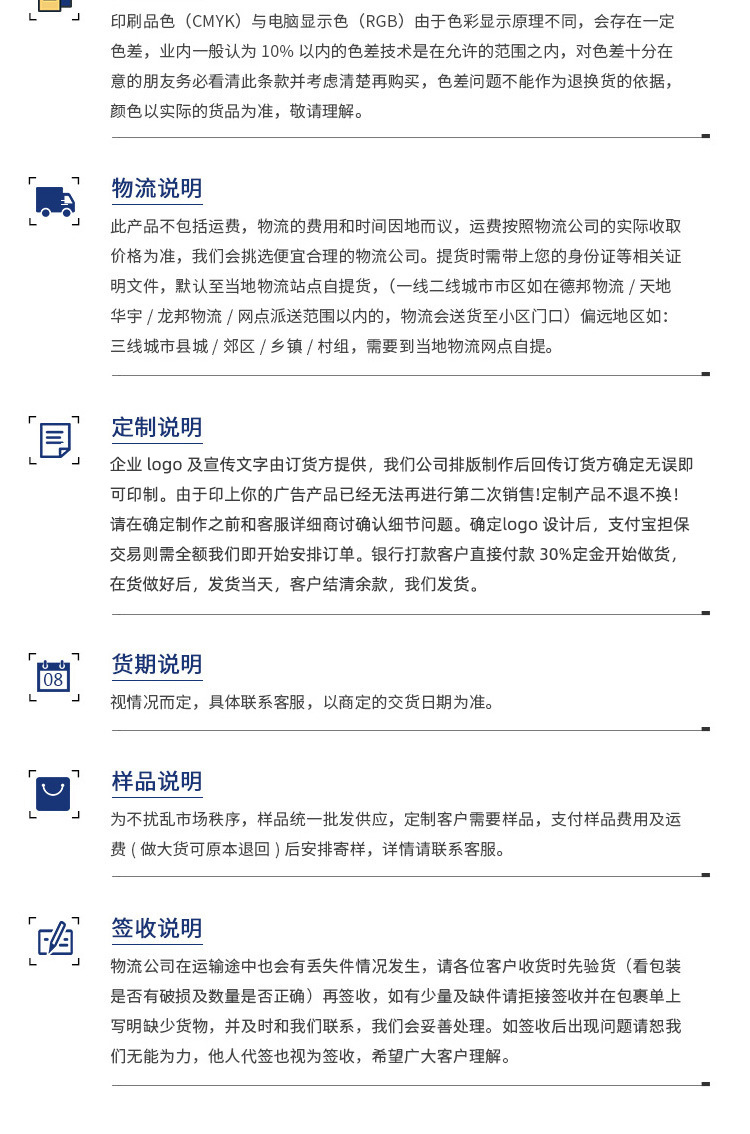 印刷品色（CMYK）与电脑显示色（RGB）由于色彩显示原理不同，会存在一定色差，业内一般认为 10% 以内的色差技术是在允许的范围之内，对色差十分在意的朋友务必看清此条款并考虑清楚再购买，色差问题不能作为退换货的依据，颜色以实际的货品为准，敬请理解。

物流说明

此产品不包括运费，物流的费用和时间因地而议，运费按照物流公司的实际收取价格为准，我们会挑选便宜合理的物流公司。提货时需带上您的身份证等相关证明文件，默认至当地物流站点自提货，（一线二线城市市区如在德邦物流 / 天地华宇 / 龙邦物流 / 网点派送范围以内的，物流会送货至小区门口）偏远地区如：三线城市县城 / 郊区 / 乡镇 / 村组，需要到当地物流网点自提。

定制说明

企业 logo 及宣传文字由订货方提供，我们公司排版制作后回传订货方确定无误即可印制。由于印上你的广告产品已经无法再进行第二次销售!定制产品不退不换！请在确定制作之前和客服详细商讨确认细节问题。确定logo 设计后，支付宝担保交易则需全额我们即开始安排订单。银行打款客户直接付款 30%定金开始做货，在货做好后，发货当天，客户结清余款，我们发货。

08

货期说明

视情况而定，具体联系客服，以商定的交货日期为准。

样品说明

为不扰乱市场秩序，样品统一批发供应，定制客户需要样品，支付样品费用及运费 ( 做大货可原本退回 ) 后安排寄样，详情请联系客服。

签收说明

物流公司在运输途中也会有丢失件情况发生，请各位客户收货时先验货（看包装是否有破损及数量是否正确）再签收，如有少量及缺件请拒接签收并在包裹单上写明缺少货物，并及时和我们联系，我们会妥善处理。如签收后出现问题请恕我们无能为力，他人代签也视为签收，希望广大客户理解。